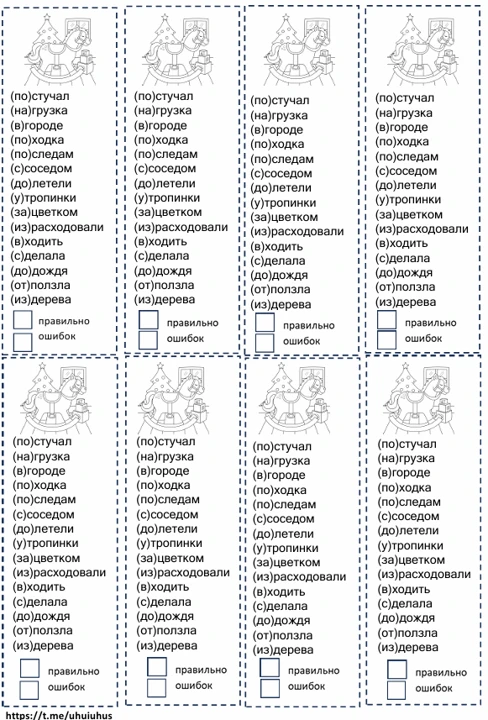 (по)стучал
(на)грузка
(в)городе
(по)ходка
(по)следам
(с)соседом
(до)летели
(у)тропинки
(за)цветком
(из)расходовали
(в)ходить
(с)делала
(до)дождя
(от)ползла
(из)дерева
правильно
ошибок

(по)стучал
(на)грузка
(в)городе
(по)ходка
(по)следам
(с)соседом
(до)летели
(у)тропинки
(за)цветком
(из)расходовали
(в)ходить
(с)делала
(до)дождя
(от)ползла
(из)дерева
правильно
ошибок

(по)стучал
(на)грузка
(в)городе
(по)ходка
(по)следам
(с)соседом
(до)летели
(у)тропинки
(за)цветком
(из)расходовали
(в)ходить
(с)делала
(до)дождя
(от)ползла
(из)дерева
правильно
ошибок

(по)стучал
(на)грузка
(в)городе
(по)ходка
(по)следам
(с)соседом
(до)летели
(у)тропинки
(за)цветком
(из)расходовали
(в)ходить
(с)делала
(до)дождя
(от)ползла
(из)дерева
правильно
ошибок

(по)стучал
(на)грузка
(в)городе
(по)ходка
(по)следам
(с)соседом
(до)летели
(у)тропинки
(за)цветком
(из)расходовали
(в)ходить
(с)делала
(до)дождя
(от)ползла
(из)дерева
правильно
ошибок

(по)стучал
(на)грузка
(в)городе
(по)ходка
(по)следам
(с)соседом
(до)летели
(у)тропинки
(за)цветком
(из)расходовали
(в)ходить
(с)делала
(до)дождя
(от)ползла
(из)дерева
правильно
ошибок

(по)стучал
(на)грузка
(в)городе
(по)ходка
(по)следам
(с)соседом
(до)летели
(у)тропинки
(за)цветком
(из)расходовали
(в)ходить
(с)делала
(до)дождя
(от)ползла
(из)дерева
правильно
ошибок

(по)стучал
(на)грузка
(в)городе
(по)ходка
(по)следам
(с)соседом
(до)летели
(у)тропинки
(за)цветком
(из)расходовали
(в)ходить
(с)делала
(до)дождя
(от)ползла
(из)дерева
правильно
ошибок

https://t.me/uhuiuhus